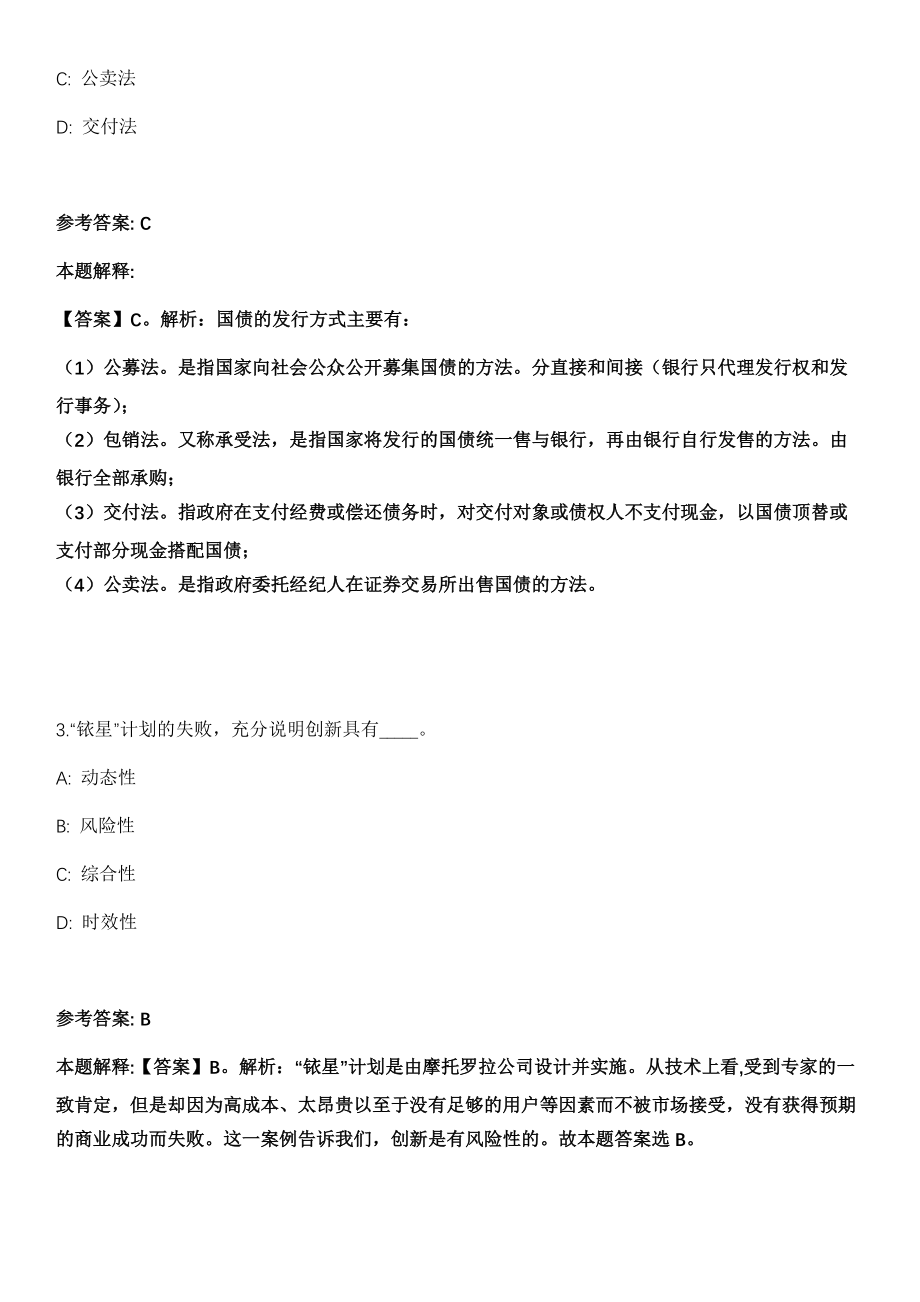 C: 公卖法

D: 交付法

参考答案: C

本题解释:

【答案】C。解析：国债的发行方式主要有：

（1）公募法。是指国家向社会公众公开募集国债的方法。分直接和间接（银行只代理发行权和发行事务）；
（2）包销法。又称承受法，是指国家将发行的国债统一售与银行，再由银行自行发售的方法。由银行全部承购；
（3）交付法。指政府在支付经费或偿还债务时，对交付对象或债权人不支付现金，以国债顶替或支付部分现金搭配国债；
（4）公卖法。是指政府委托经纪人在证券交易所出售国债的方法。

3."铱星"计划的失败，充分说明创新具有____。

A: 动态性

B: 风险性

C: 综合性

D: 时效性

参考答案: B

本题解释:【答案】B。解析："铱星"计划是由摩托罗拉公司设计并实施。从技术上看,受到专家的一致肯定，但是却因为高成本、太昂贵以至于没有足够的用户等因素而不被市场接受，没有获得预期的商业成功而失败。这一案例告诉我们，创新是有风险性的。故本题答案选 B。